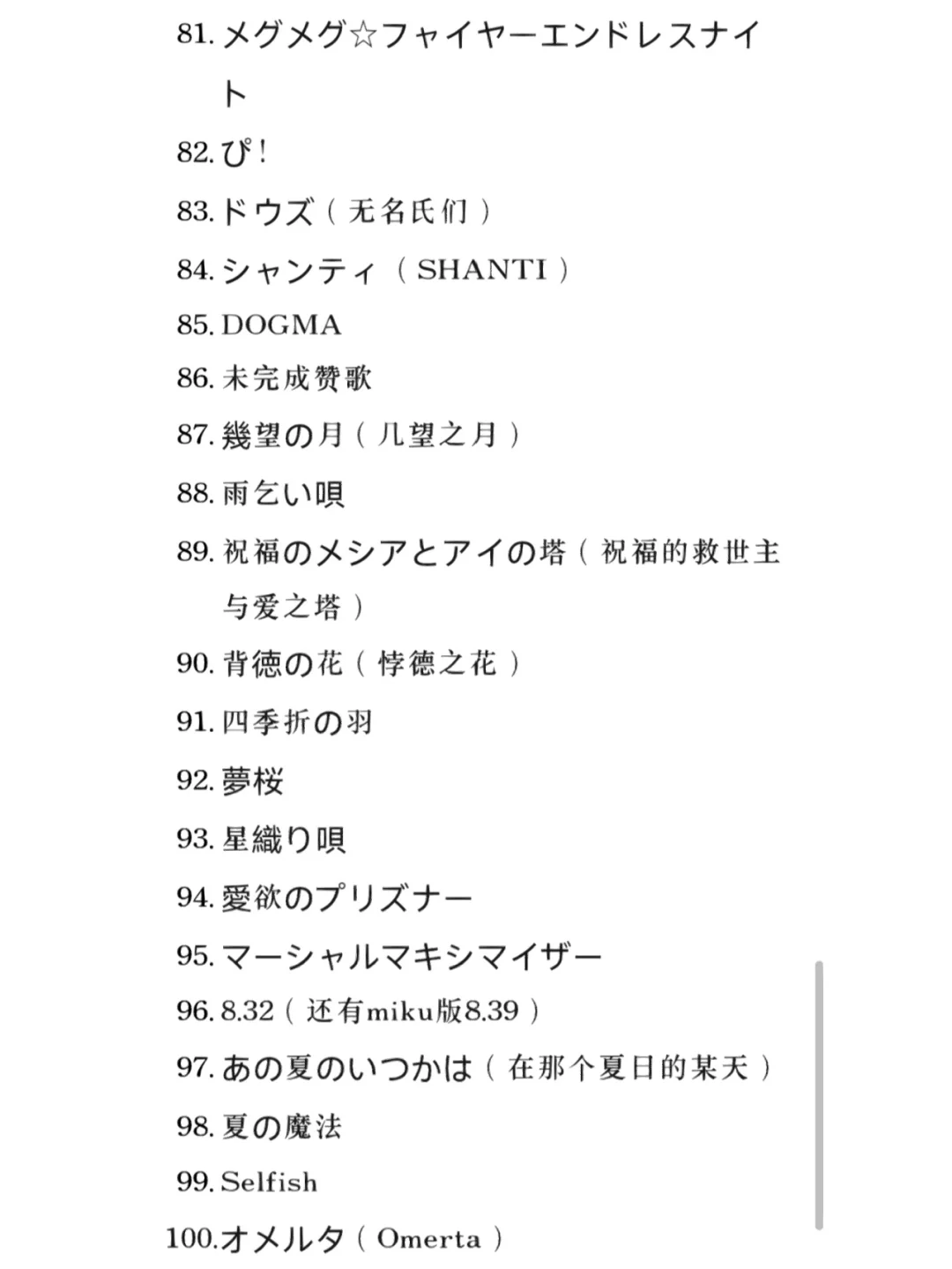 81. メグメグ☆ファイヤーエンドレスナイト
82. ぴ!
83. ドウズ（无名氏们）
84. シャンティ（SHANTI）
85. DOGMA
86. 未完成赞歌
87. 幾望の月（几望之月）
88. 雨乞い唄
89. 祝福のメシアとアイの塔（祝福的救世主与爱之塔）
90. 背徳の花（悖德之花）
91. 四季折の羽
92. 夢桜
93. 星織り唄
94. 愛欲のプリズナー
95. マーシャルマキシマイザー
96. 8.32（还有miku版8.39）
97. あの夏のいつかは（在那个夏日的某天）
98. 夏の魔法
99. Selfish
100. オメルタ（Omerta）